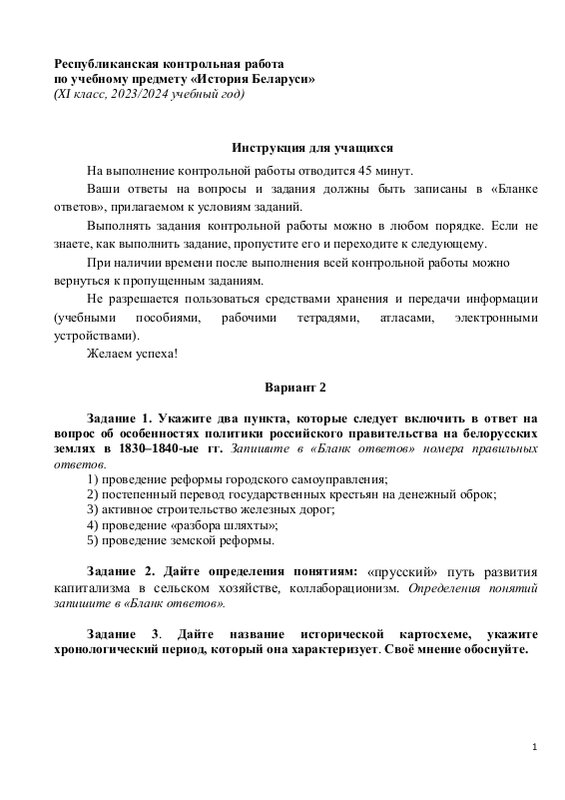 Республиканская контрольная работа
по учебному предмету «История Беларуси»
(XI класс, 2023/2024 учебный год)

Инструкция для учащихся

На выполнение контрольной работы отводится 45 минут.

Ваши ответы на вопросы и задания должны быть записаны в «Бланке ответов», прилагаемом к условиям заданий.

Выполнять задания контрольной работы можно в любом порядке. Если не знаете, как выполнить задание, пропустите его и переходите к следующему.

При наличии времени после выполнения всей контрольной работы можно вернуться к пропущенным заданиям.

Не разрешается пользоваться средствами хранения и передачи информации (учебными пособиями, рабочими тетрадями, атласами, электронными устройствами).

Желаем успеха!

Вариант 2

Задание 1. Укажите два пункта, которые следует включить в ответ на вопрос об особенностях политики российского правительства на белорусских землях в 1830–1840-ые гг. Запишите в «Бланк ответов» номера правильных ответов.
1) проведение реформы городского самоуправления;
2) постепенный перевод государственных крестьян на денежный оброк;
3) активное строительство железных дорог;
4) проведение «разбора шляхты»;
5) проведение земской реформы.

Задание 2. Дайте определения понятиям: «прусский» путь развития капитализма в сельском хозяйстве, коллаборационизм. Определения понятий запишите в «Бланк ответов».

Задание 3. Дайте название исторической картосхеме, укажите хронологический период, который она характеризует. Своё мнение обоснуйте.

1